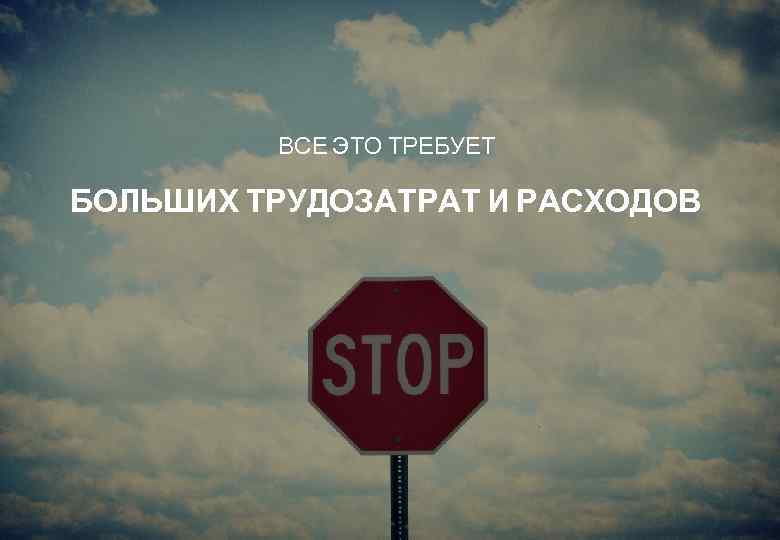 ВСЕ ЭТО ТРЕБУЕТ

БОЛЬШИХ ТРУДОЗАТРАТ И РАСХОДОВ

STOP